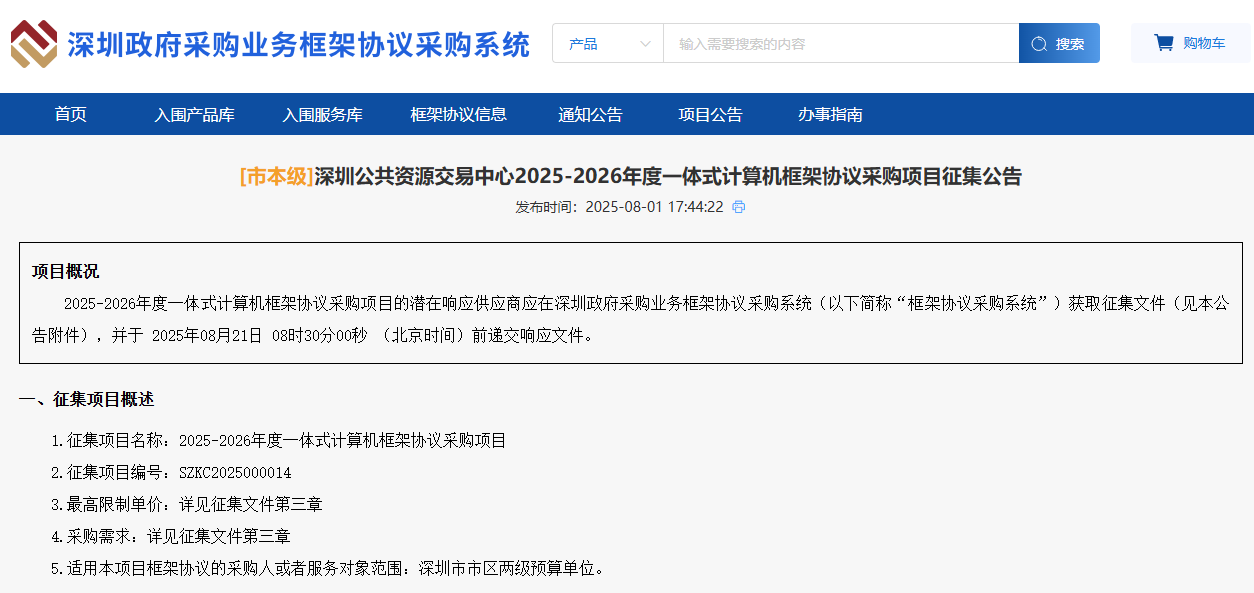 深圳政府采购业务框架协议采购系统

产品
输入需要搜索的内容
搜索
购物车

首页 入围产品库 入围服务库 框架协议信息 通知公告 项目公告 办事指南

[市本级]深圳公共资源交易中心2025-2026年度一体式计算机框架协议采购项目征集公告

发布时间：2025-08-01 17:44:22

项目概况

2025-2026年度一体式计算机框架协议采购项目的潜在响应供应商应在深圳政府采购业务框架协议采购系统（以下简称“框架协议采购系统”）获取征集文件（见本公告附件），并于 2025年08月21日 08时30分00秒 （北京时间）前递交响应文件。

一、征集项目概述

1.征集项目名称：2025-2026年度一体式计算机框架协议采购项目

2.征集项目编号：SZKC2025000014

3.最高限制单价：详见征集文件第三章

4.采购需求：详见征集文件第三章

5.适用本项目框架协议的采购人或者服务对象范围：深圳市市区两级预算单位。